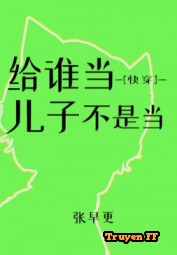 给谁当
—[快穿]—
儿子不是当

张早更

Truyen FF